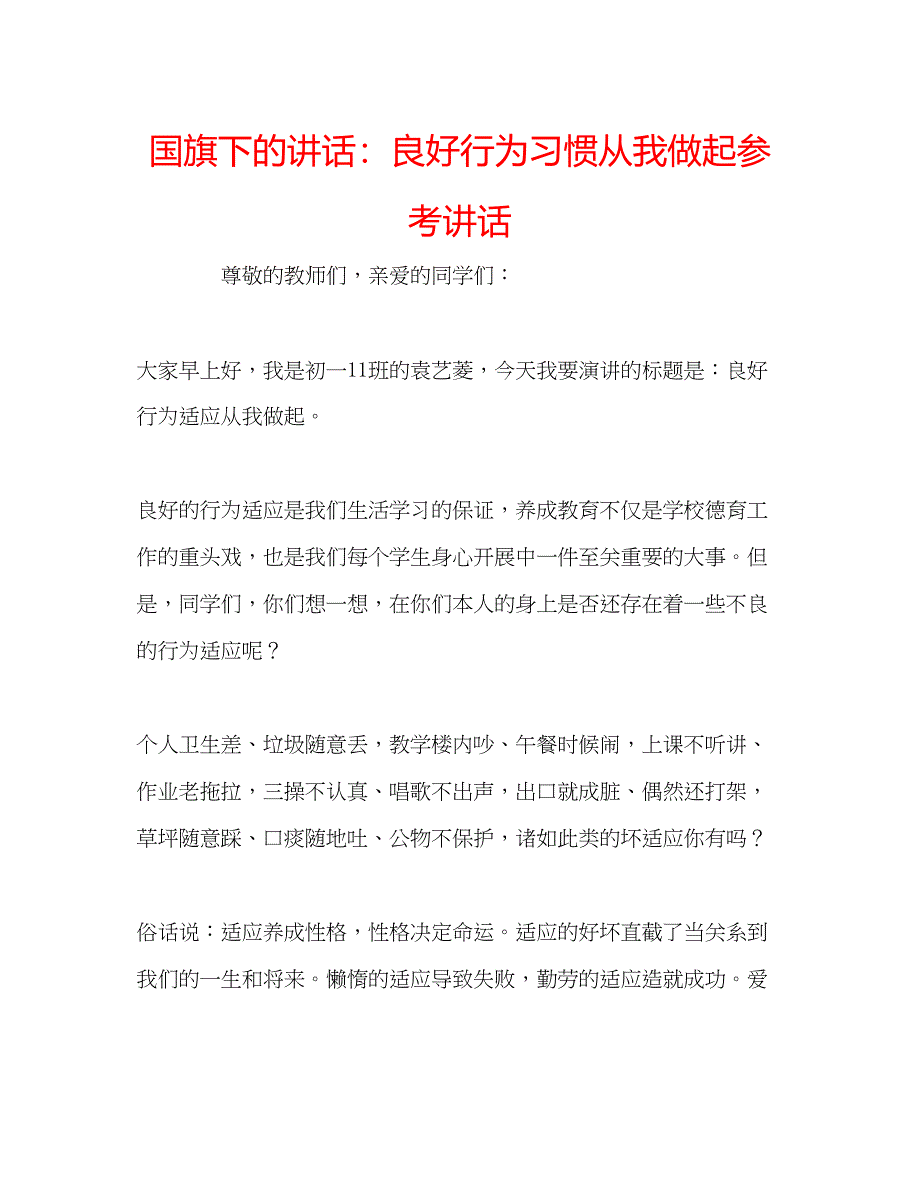 国旗下的讲话：良好行为习惯从我做起参考讲话

尊敬的教师们，亲爱的同学们：

大家早上好，我是初一11班的袁艺菱，今天我要演讲的标题是：良好行为适应从我做起。

良好的行为适应是我们生活学习的保证，养成教育不仅是学校德育工作的重头戏，也是我们每个学生身心开展中一件至关重要的大事。但是，同学们，你们想一想，在你们本人的身上是否还存在着一些不良的行为适应呢？

个人卫生差、垃圾随意丢，教学楼内吵、午餐时候闹，上课不听讲、作业老拖拉，三操不认真、唱歌不出声，出口就成脏、偶然还打架，草坪随意踩、口痰随地吐、公物不保护，诸如此类的坏适应你有吗？

俗话说：适应养成性格，性格决定命运。适应的好坏直截了当关系到我们的一生和将来。懒惰的适应导致失败，勤劳的适应造就成功。爱